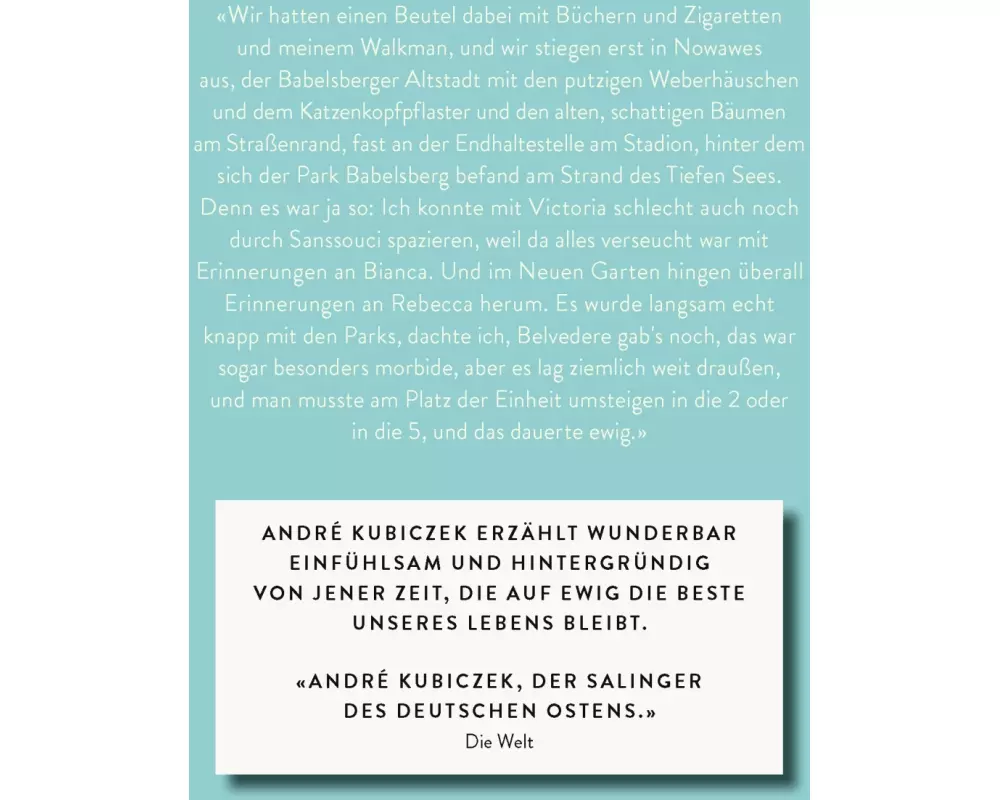 «Wir hatten einen Beutel dabei mit Büchern und Zigaretten und meinem Walkman, und wir stiegen erst in Nowawes aus, der Babelsberger Altstadt mit den putzigen Weberhäuschen und dem Katzenkopfpflaster und den alten, schattigen Bäumen am Straßenrand, fast an der Endhaltestelle am Stadion, hinter dem sich der Park Babelsberg befand am Strand des Tiefen Sees. Denn es war ja so: Ich konnte mit Victoria schlecht auch noch durch Sanssouci spazieren, weil da alles verseucht war mit Erinnerungen an Bianca. Und im Neuen Garten hingen überall Erinnerungen an Rebecca herum. Es wurde langsam echt knapp mit den Parks, dachte ich, Belvedere gab's noch, das war sogar besonders morbide, aber es lag ziemlich weit draußen, und man musste am Platz der Einheit umsteigen in die 2 oder in die 5, und das dauerte ewig.»

ANDRÉ KUBICZEK ERZÄHLT WUNDERBAR EINFÜHLSAM UND HINTERGRÜNDIG VON JENER ZEIT, DIE AUF EWIG DIE BESTE UNSERES LEBENS BLEIBT.

«ANDRÉ KUBICZEK, DER SALINGER DES DEUTSCHEN OSTENS.»
Die Welt